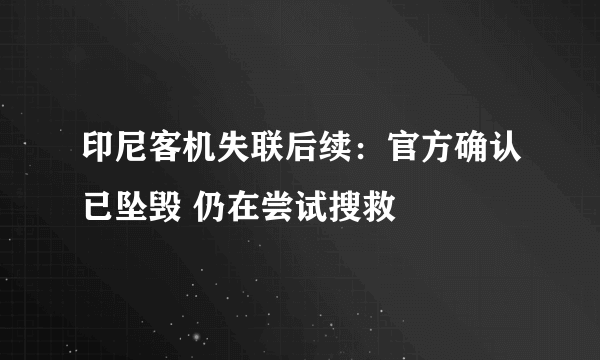 印尼客机失联后续：官方确认已坠毁 仍在尝试搜救